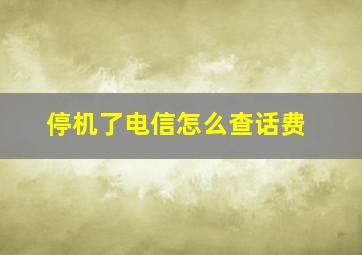 停机了电信怎么查话费